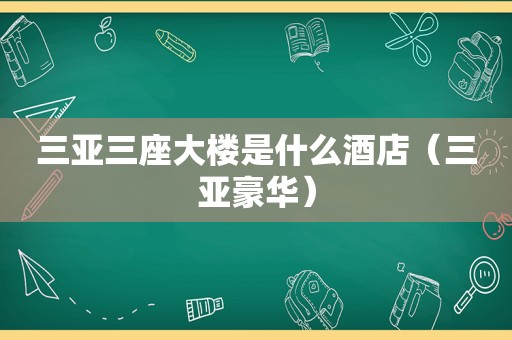 三亚三座大楼是什么酒店（三亚豪华）